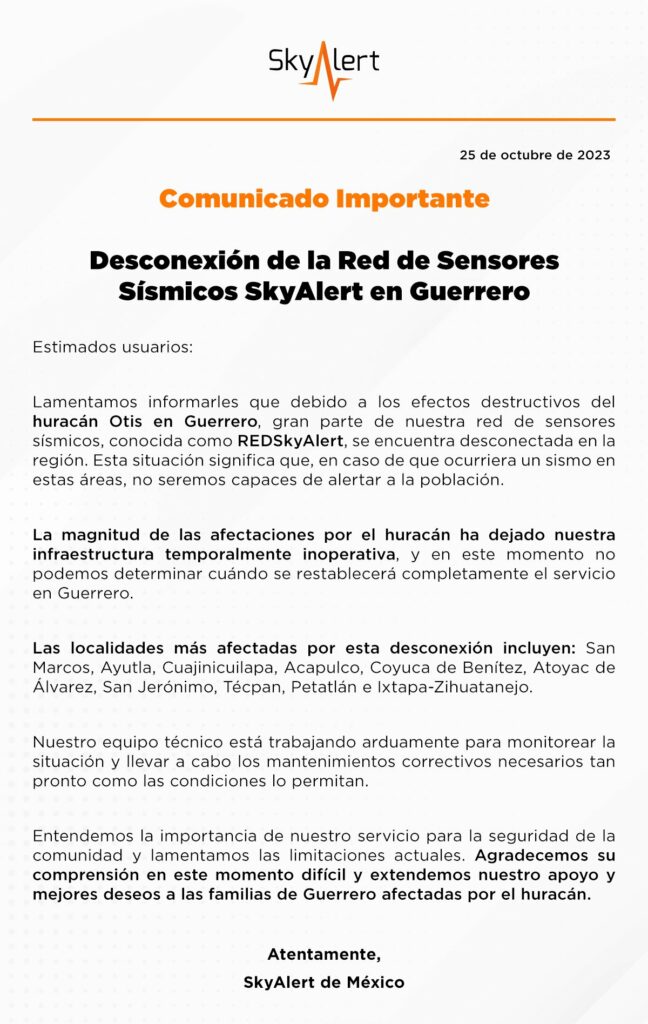 SkyAlert

25 de octubre de 2023

Comunicado Importante

Desconexión de la Red de Sensores Sísmicos SkyAlert en Guerrero

Estimados usuarios:

Lamentamos informarles que debido a los efectos destructivos del huracán Otis en Guerrero, gran parte de nuestra red de sensores sísmicos, conocida como REDSkyAlert, se encuentra desconectada en la región. Esta situación significa que, en caso de que ocurriera un sismo en estas áreas, no seremos capaces de alertar a la población.

La magnitud de las afectaciones por el huracán ha dejado nuestra infraestructura temporalmente inoperativa, y en este momento no podemos determinar cuándo se restablecerá completamente el servicio en Guerrero.

Las localidades más afectadas por esta desconexión incluyen: San Marcos, Ayutla, Cuajinicuilapa, Acapulco, Coyuca de Benítez, Atoyac de Álvarez, San Jerónimo, Técpan, Petatlán e Ixtapa-Zihuatanejo.

Nuestro equipo técnico está trabajando arduamente para monitorear la situación y llevar a cabo los mantenimientos correctivos necesarios tan pronto como las condiciones lo permitan.

Entendemos la importancia de nuestro servicio para la seguridad de la comunidad y lamentamos las limitaciones actuales. Agradecemos su comprensión en este momento difícil y extendemos nuestro apoyo y mejores deseos a las familias de Guerrero afectadas por el huracán.

Atentamente,
SkyAlert de México